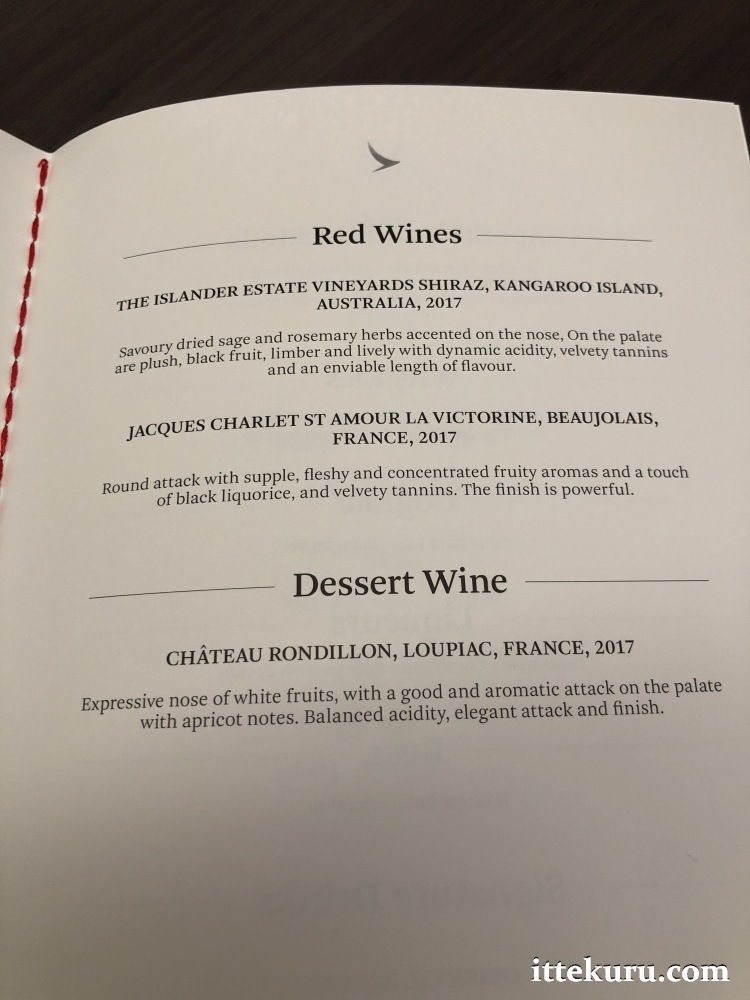 Red Wines

THE ISLANDER ESTATE VINEYARDS SHIRAZ, KANGAROO ISLAND, AUSTRALIA, 2017

Savoury dried sage and rosemary herbs accented on the nose, On the palate are plush, black fruit, limber and lively with dynamic acidity, velvety tannins and an enviable length of flavour.

JACQUES CHARLET ST AMOUR LA VICTORINE, BEAUJOLAIS, FRANCE, 2017

Round attack with supple, fleshy and concentrated fruity aromas and a touch of black liquorice, and velvety tannins. The finish is powerful.

Dessert Wine

CHÂTEAU RONDILLON, LOUPIAC, FRANCE, 2017

Expressive nose of white fruits, with a good and aromatic attack on the palate with apricot notes. Balanced acidity, elegant attack and finish.

ittekuru.com